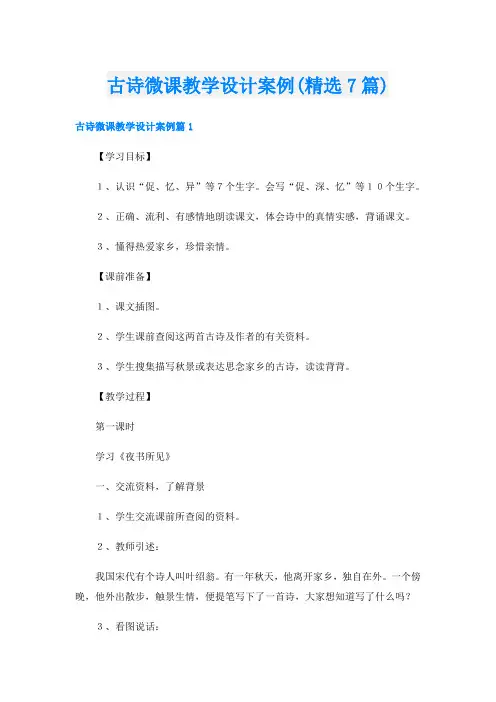 古诗微课教学设计案例(精选7篇)

古诗微课教学设计案例篇1

【学习目标】

1、认识“促、忆、异”等7个生字。会写“促、深、忆”等10个生字。

2、正确、流利、有感情地朗读课文，体会诗中的真情实感，背诵课文。

3、懂得热爱家乡，珍惜亲情。

【课前准备】

1、课文插图。

2、学生课前查阅这两首古诗及作者的有关资料。

3、学生搜集描写秋景或表达思念家乡的古诗，读读背背。

【教学过程】

第一课时

学习《夜书所见》

一、交流资料，了解背景

1、学生交流课前所查阅的资料。

2、教师引述：

我国宋代有个诗人叫叶绍翁。有一年秋天，他离开家乡，独自在外。一个傍晚，他外出散步，触景生情，便提笔写下了一首诗，大家想知道写了什么吗？

3、看图说话：